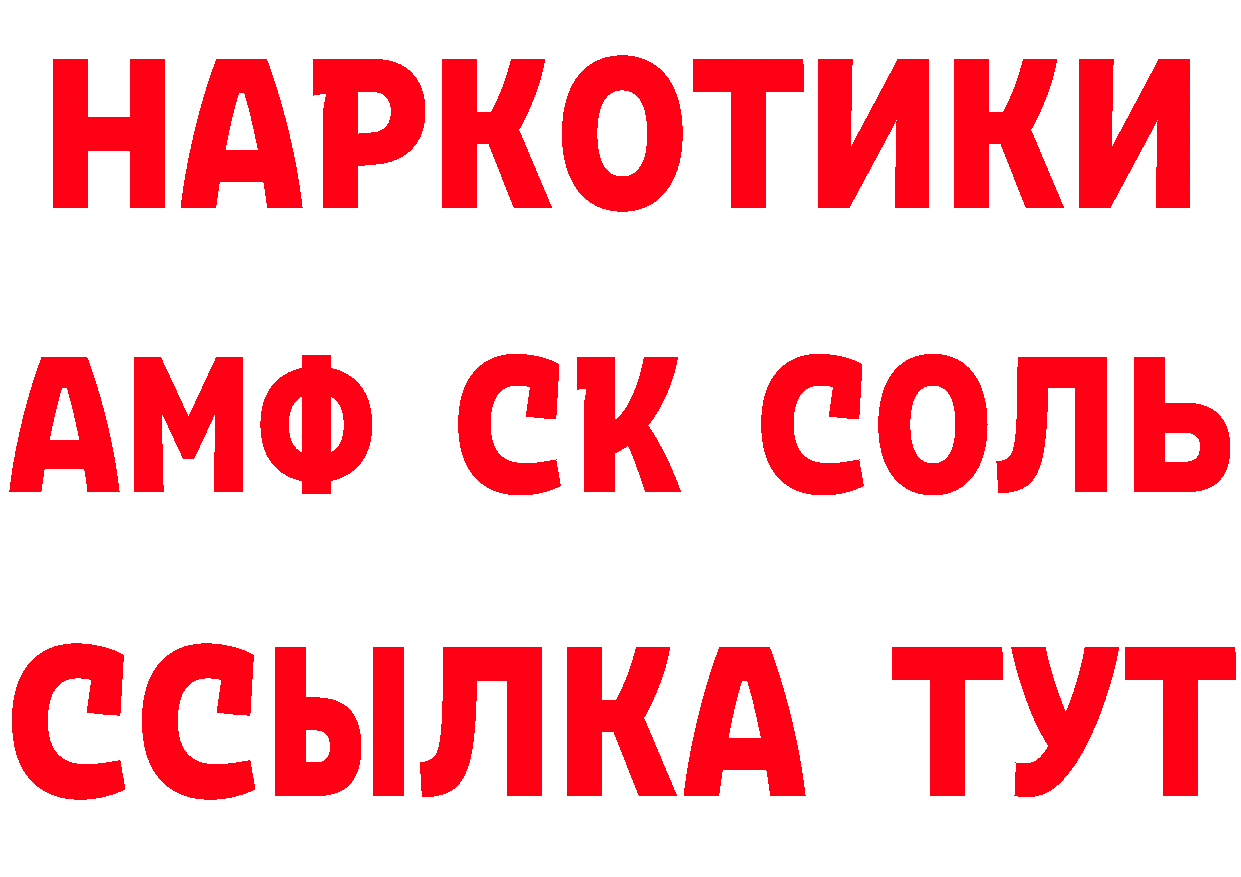 НАРКОТИКИ
АМФ СК СОЛЬ
ССЫЛКА ТУТ